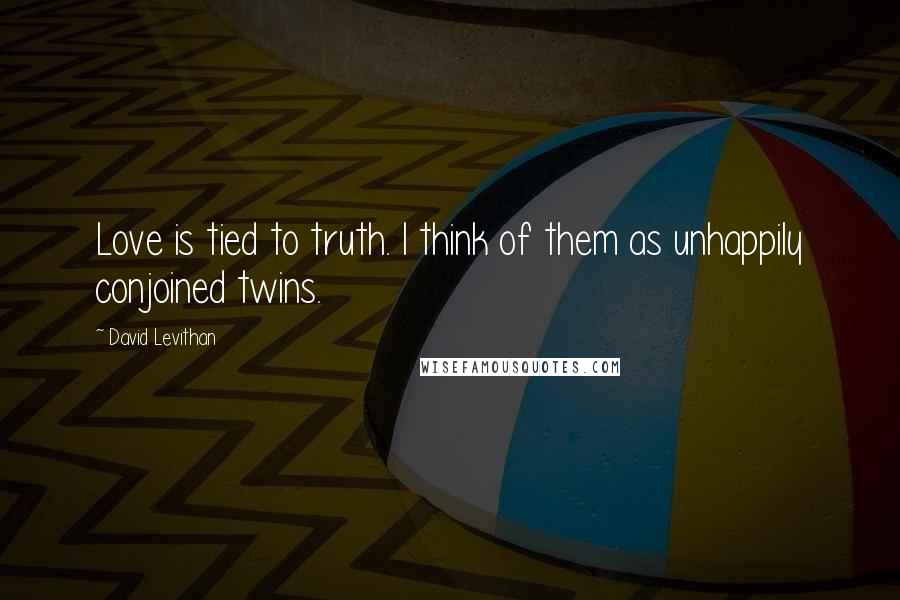 Love is tied to truth. I think of them as unhappily conjoined twins.

~ David Levithan

WISEFAMOUSQUOTES.COM